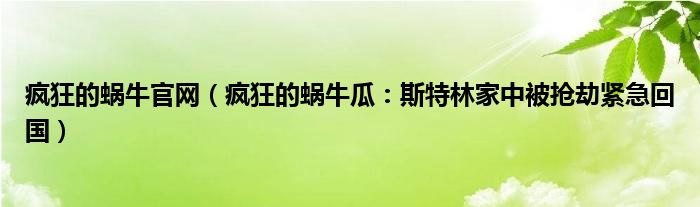 疯狂的蜗牛官网（疯狂的蜗牛瓜：斯特林家中被抢劫紧急回国）